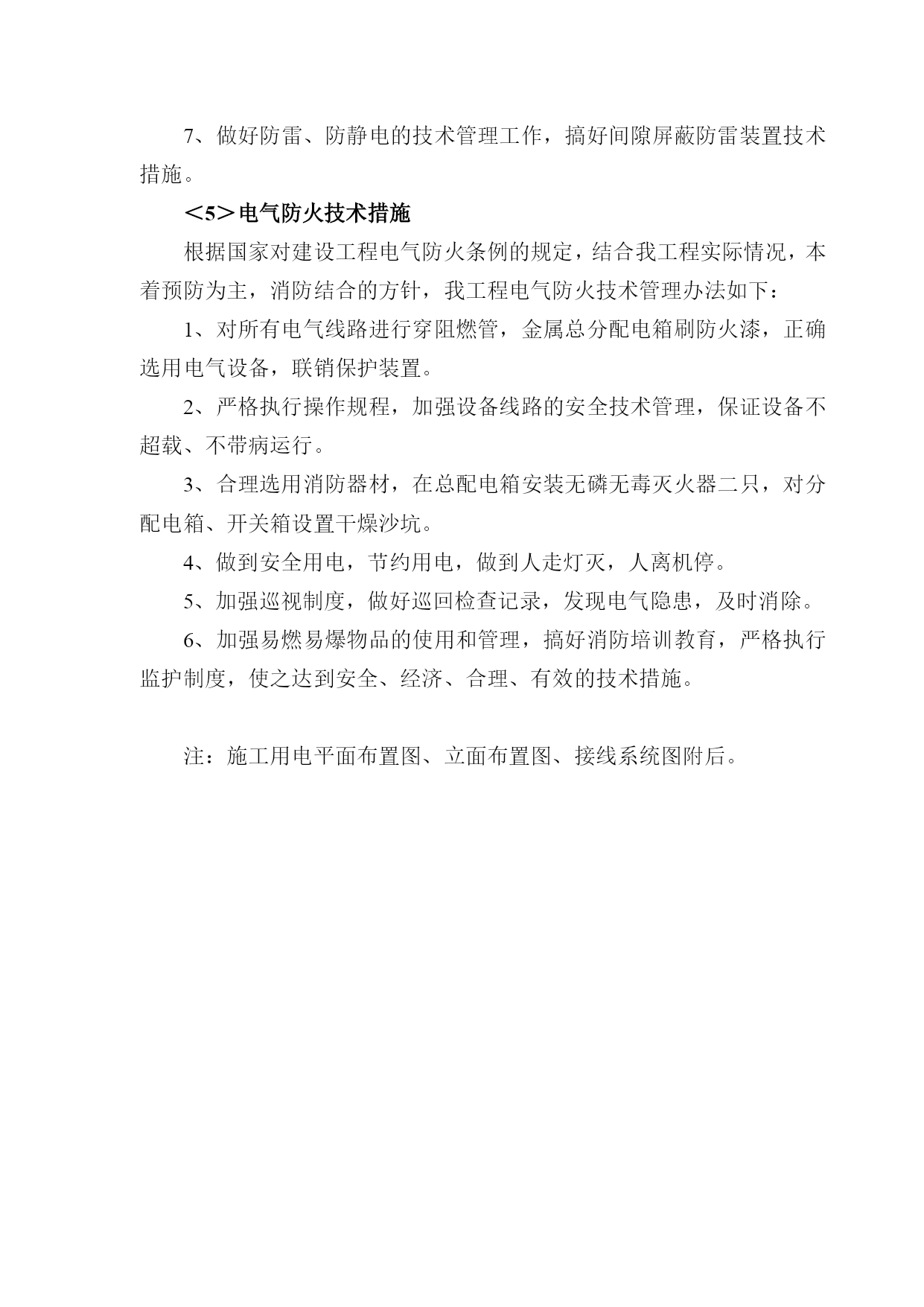 7、做好防雷、防静电的技术管理工作，搞好间隙屏蔽防雷装置技术措施。

＜5＞电气防火技术措施

根据国家对建设工程电气防火条例的规定，结合我工程实际情况，本着预防为主，消防结合的方针，我工程电气防火技术管理办法如下：

1、对所有电气线路进行穿阻燃管，金属总分配电箱刷防火漆，正确选用电气设备，联销保护装置。

2、严格执行操作规程，加强设备线路的安全技术管理，保证设备不超载、不带病运行。

3、合理选用消防器材，在总配电箱安装无磷无毒灭火器二只，对分配电箱、开关箱设置干燥沙坑。

4、做到安全用电，节约用电，做到人走灯灭，人离机停。

5、加强巡视制度，做好巡回检查记录，发现电气隐患，及时消除。

6、加强易燃易爆物品的使用和管理，搞好消防培训教育，严格执行监护制度，使之达到安全、经济、合理、有效的技术措施。

注：施工用电平面布置图、立面布置图、接线系统图附后。